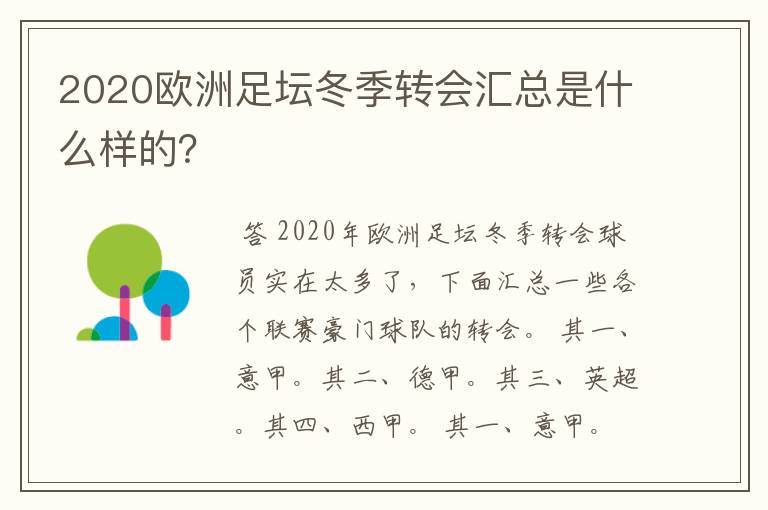 2020欧洲足坛冬季转会汇总是什么样的?

答 2020年欧洲足坛冬季转会球员实在太多了，下面汇总一些各个联赛豪门球队的转会。 其一、意甲。其二、德甲。其三、英超。其四、西甲。 其一、意甲。